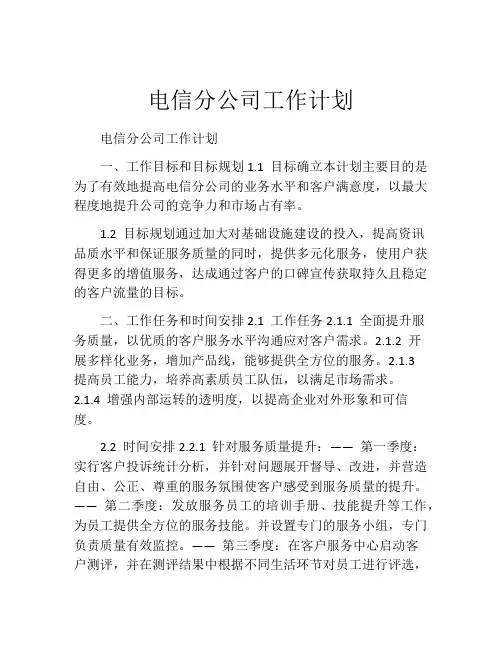 电信分公司工作计划

电信分公司工作计划

一、工作目标和目标规划 1.1 目标确立本计划主要目的是为了有效地提高电信分公司的业务水平和客户满意度，以最大程度地提升公司的竞争力和市场占有率。

1.2 目标规划通过加大对基础设施建设的投入，提高资讯品质水平和保证服务质量的同时，提供多元化服务，使用户获得更多的增值服务，达成通过客户的口碑宣传获取持久且稳定的客户流量的目标。

二、工作任务和时间安排 2.1 工作任务 2.1.1 全面提升服务质量，以优质的客户服务水平沟通应对客户需求。2.1.2 开展多样化业务，增加产品线，能够提供全方位的服务。2.1.3 提高员工能力，培养高素质员工队伍，以满足市场需求。2.1.4 增强内部运转的透明度，以提高企业对外形象和可信度。

2.2 时间安排 2.2.1 针对服务质量提升：—— 第一季度：实行客户投诉统计分析，并针对问题展开督导、改进，并营造自由、公正、尊重的服务氛围使客户感受到服务质量的提升。—— 第二季度：发放服务员工的培训手册、技能提升等工作，为员工提供全方位的服务技能。并设置专门的服务小组，专门负责质量有效监控。—— 第三季度：在客户服务中心启动客户测评，并在测评结果中根据不同生活环节对员工进行评选，